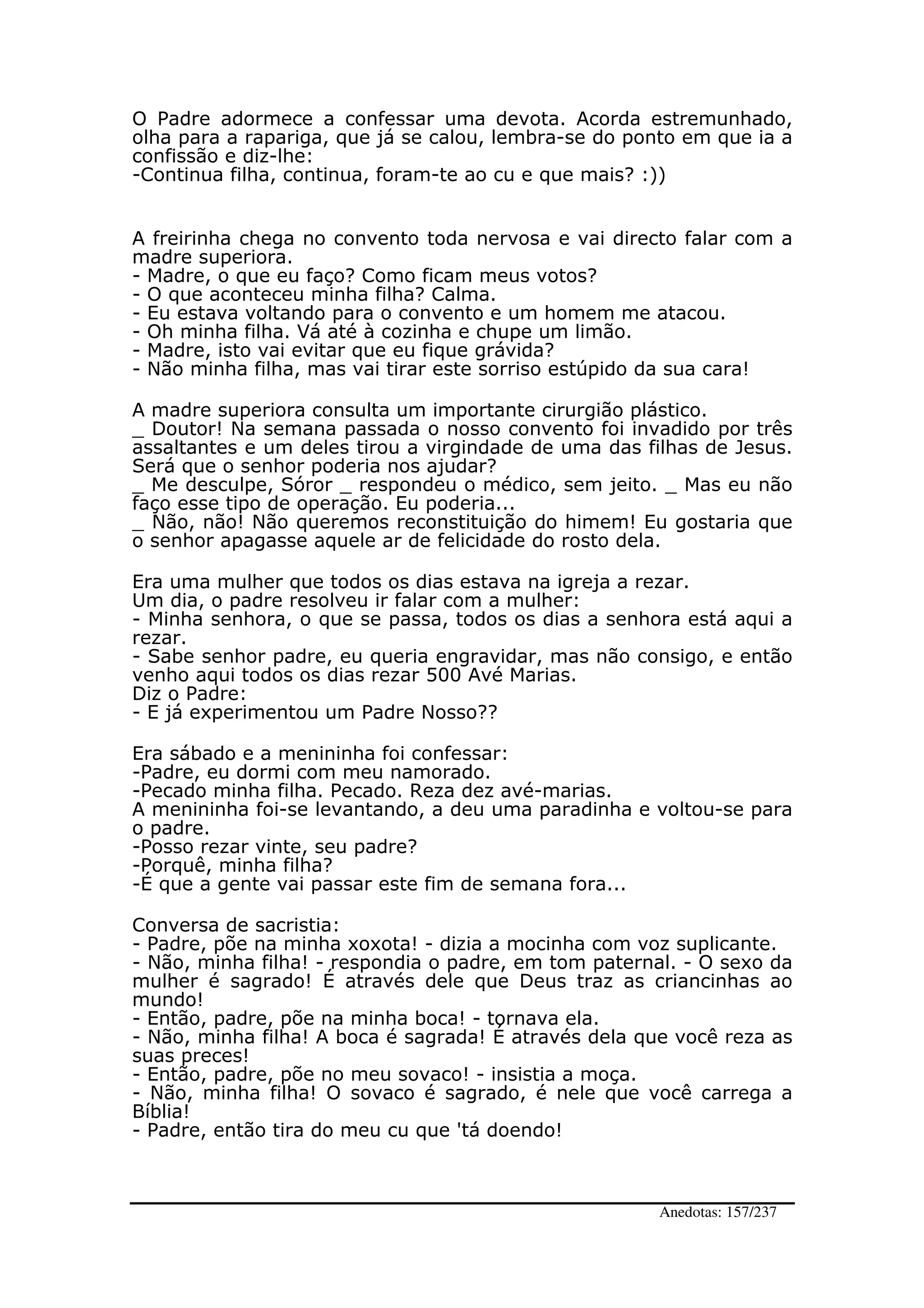 O Padre adormece a confessar uma devota. Acorda estremunhado, olha para a rapariga, que já se calou, lembra-se do ponto em que ia a confissão e diz-lhe:
-Continua filha, continua, foram-te ao cu e que mais? :))

A freirinha chega no convento toda nervosa e vai directo falar com a madre superiora.
- Madre, o que eu faço? Como ficam meus votos?
- O que aconteceu minha filha? Calma.
- Eu estava voltando para o convento e um homem me atacou.
- Oh minha filha. Vá até à cozinha e chupe um limão.
- Madre, isto vai evitar que eu fique grávida?
- Não minha filha, mas vai tirar este sorriso estúpido da sua cara!

A madre superiora consulta um importante cirurgião plástico.
_ Doutor! Na semana passada o nosso convento foi invadido por três assaltantes e um deles tirou a virgindade de uma das filhas de Jesus. Será que o senhor poderia nos ajudar?
_ Me desculpe, Sóror _ respondeu o médico, sem jeito. _ Mas eu não faço esse tipo de operação. Eu poderia...
_ Não, não! Não queremos reconstituição do himem! Eu gostaria que o senhor apagasse aquele ar de felicidade do rosto dela.

Era uma mulher que todos os dias estava na igreja a rezar.
Um dia, o padre resolveu ir falar com a mulher:
- Minha senhora, o que se passa, todos os dias a senhora está aqui a rezar.
- Sabe senhor padre, eu queria engravidar, mas não consigo, e então venho aqui todos os dias rezar 500 Avé Marias.
Diz o Padre:
- E já experimentou um Padre Nosso??

Era sábado e a menininha foi confessar:
-Padre, eu dormi com meu namorado.
-Pecado minha filha. Pecado. Reza dez avé-marias.
A menininha foi-se levantando, a deu uma paradinha e voltou-se para o padre.
-Posso rezar vinte, seu padre?
-Porquê, minha filha?
-É que a gente vai passar este fim de semana fora...

Conversa de sacristia:
- Padre, põe na minha xoxota! - dizia a mocinha com voz suplicante.
- Não, minha filha! - respondia o padre, em tom paternal. - O sexo da mulher é sagrado! É através dele que Deus traz as criancinhas ao mundo!
- Então, padre, põe na minha boca! - tornava ela.
- Não, minha filha! A boca é sagrada! É através dela que você reza as suas preces!
- Então, padre, põe no meu sovaco! - insistia a moça.
- Não, minha filha! O sovaco é sagrado, é nele que você carrega a Bíblia!
- Padre, então tira do meu cu que 'tá doendo!

Anedotas: 157/237